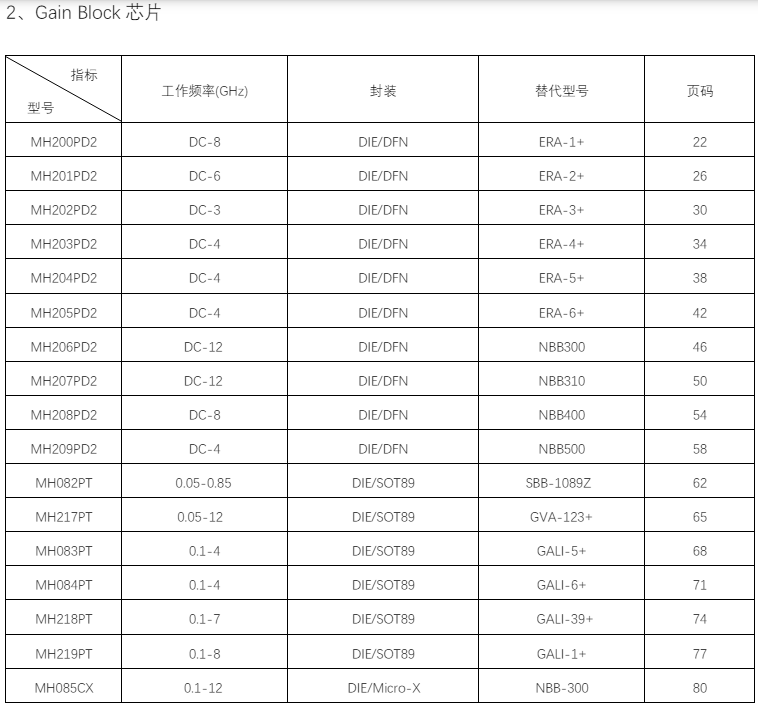 2、Gain Block 芯片

| 指标 型号 | 工作频率(GHz) | 封装 | 替代型号 | 页码 |
|---|---|---|---|---|
| MH200PD2 | DC-8 | DIE/DFN | ERA-1+ | 22 |
| MH201PD2 | DC-6 | DIE/DFN | ERA-2+ | 26 |
| MH202PD2 | DC-3 | DIE/DFN | ERA-3+ | 30 |
| MH203PD2 | DC-4 | DIE/DFN | ERA-4+ | 34 |
| MH204PD2 | DC-4 | DIE/DFN | ERA-5+ | 38 |
| MH205PD2 | DC-4 | DIE/DFN | ERA-6+ | 42 |
| MH206PD2 | DC-12 | DIE/DFN | NBB300 | 46 |
| MH207PD2 | DC-12 | DIE/DFN | NBB310 | 50 |
| MH208PD2 | DC-8 | DIE/DFN | NBB400 | 54 |
| MH209PD2 | DC-4 | DIE/DFN | NBB500 | 58 |
| MH082PT | 0.05-0.85 | DIE/SOT89 | SBB-1089Z | 62 |
| MH217PT | 0.05-12 | DIE/SOT89 | GVA-123+ | 65 |
| MH083PT | 0.1-4 | DIE/SOT89 | GALI-5+ | 68 |
| MH084PT | 0.1-4 | DIE/SOT89 | GALI-6+ | 71 |
| MH218PT | 0.1-7 | DIE/SOT89 | GALI-39+ | 74 |
| MH219PT | 0.1-8 | DIE/SOT89 | GALI-1+ | 77 |
| MH085CX | 0.1-12 | DIE/Micro-X | NBB-300 | 80 |